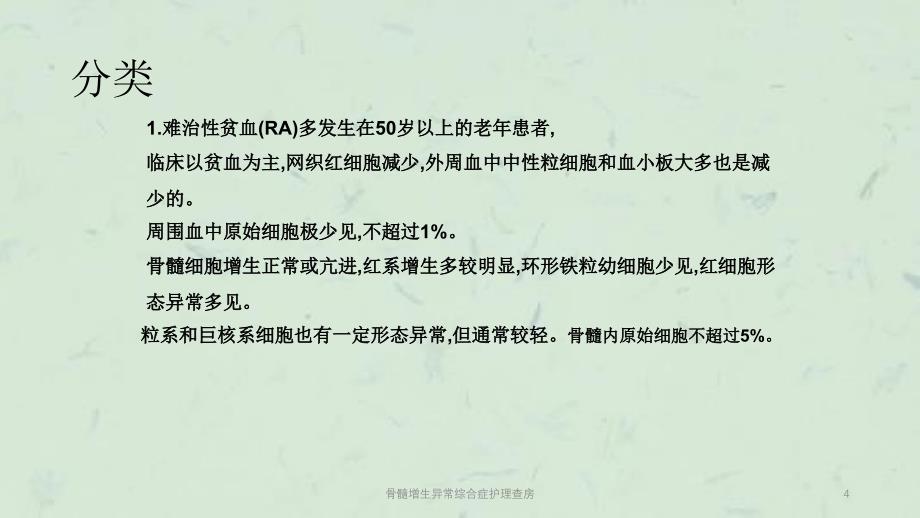 分类

1.难治性贫血(RA)多发生在50岁以上的老年患者,

临床以贫血为主,网织红细胞减少,外周血中中性粒细胞和血小板大多也是减少的。

周围血中原始细胞极少见,不超过1%。

骨髓细胞增生正常或亢进,红系增生多较明显,环形铁粒幼细胞少见,红细胞形态异常多见。

粒系和巨核系细胞也有一定形态异常,但通常较轻。骨髓内原始细胞不超过5%。

骨髓增生异常综合症护理查房

4